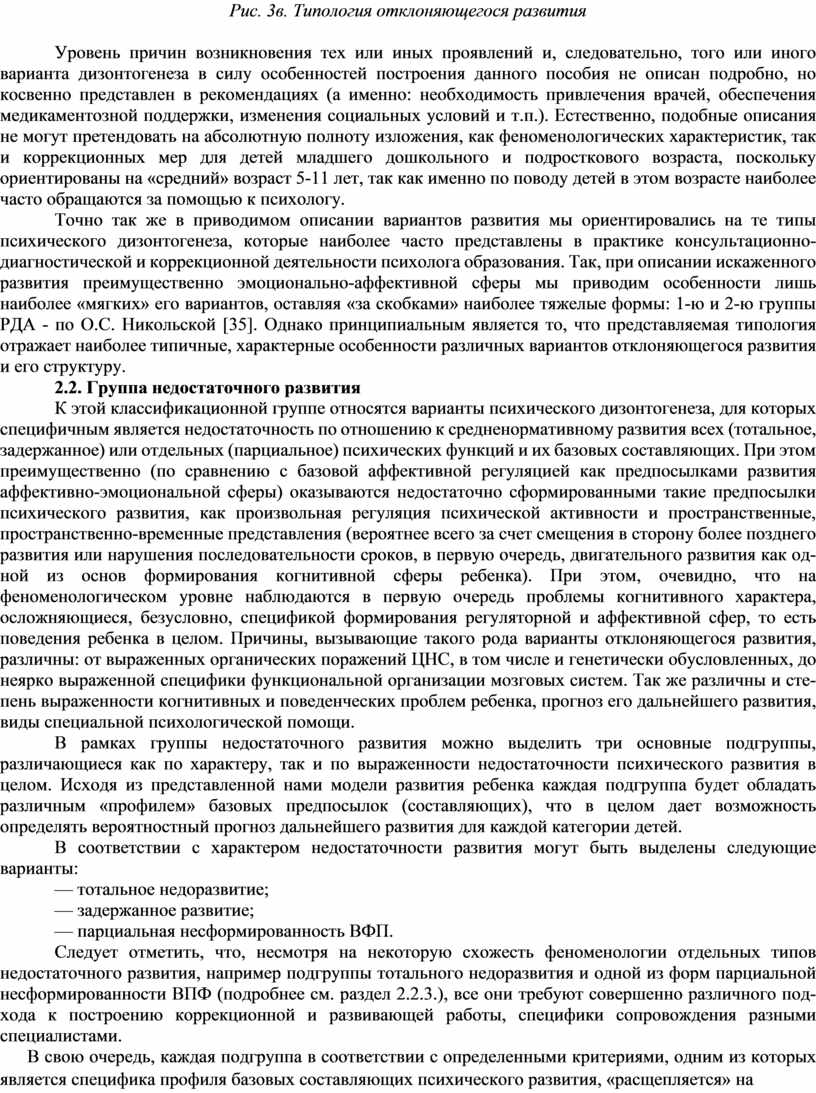 Рис. 3в. Типология отклоняющегося развития

Уровень причин возникновения тех или иных проявлений и, следовательно, того или иного варианта дизонтогенеза в силу особенностей построения данного пособия не описан подробно, но косвенно представлен в рекомендациях (а именно: необходимость привлечения врачей, обеспечения медикаментозной поддержки, изменения социальных условий и т.п.). Естественно, подобные описания не могут претендовать на абсолютную полноту изложения, как феноменологических характеристик, так и коррекционных мер для детей младшего дошкольного и подросткового возраста, поскольку ориентированы на «средний» возраст 5-11 лет, так как именно по поводу детей в этом возрасте наиболее часто обращаются за помощью к психологу.

Точно так же в приводимом описании вариантов развития мы ориентировались на те типы психического дизонтогенеза, которые наиболее часто представлены в практике консультационно-диагностической и коррекционной деятельности психолога образования. Так, при описании искаженного развития преимущественно эмоционально-аффективной сферы мы приводим особенности лишь наиболее «мягких» его вариантов, оставляя «за скобками» наиболее тяжелые формы: 1-ю и 2-ю группы РДА - по О.С. Никольской [35]. Однако принципиальным является то, что представляемая типология отражает наиболее типичные, характерные особенности различных вариантов отклоняющегося развития и его структуру.

2.2. Группа недостаточного развития

К этой классификационной группе относятся варианты психического дизонтогенеза, для которых специфичным является недостаточность по отношению к средненормативному развития всех (тотальное, задержанное) или отдельных (парциальное) психических функций и их базовых составляющих. При этом преимущественно (по сравнению с базовой аффективной регуляцией как предпосылками развития аффективно-эмоциональной сферы) оказываются недостаточно сформированными такие предпосылки психического развития, как произвольная регуляция психической активности и пространственные, пространственно-временные представления (вероятнее всего за счет смещения в сторону более позднего развития или нарушения последовательности сроков, в первую очередь, двигательного развития как одной из основ формирования когнитивной сферы ребенка). При этом, очевидно, что на феноменологическом уровне наблюдаются в первую очередь проблемы когнитивного характера, осложняющиеся, безусловно, спецификой формирования регуляторной и аффективной сфер, то есть поведения ребенка в целом. Причины, вызывающие такого рода варианты отклоняющегося развития, различны: от выраженных органических поражений ЦНС, в том числе и генетически обусловленных, до неярко выраженной специфики функциональной организации мозговых систем. Так же различны и степень выраженности когнитивных и поведенческих проблем ребенка, прогноз его дальнейшего развития, виды специальной психологической помощи.

В рамках группы недостаточного развития можно выделить три основные подгруппы, различающиеся как по характеру, так и по выраженности недостаточности психического развития в целом. Исходя из представленной нами модели развития ребенка каждая подгруппа будет обладать различным «профилем» базовых предпосылок (составляющих), что в целом дает возможность определять вероятностный прогноз дальнейшего развития для каждой категории детей.

В соответствии с характером недостаточности развития могут быть выделены следующие варианты:

— тотальное недоразвитие;

— задержанное развитие;

— парциальная несформированность ВФП.

Следует отметить, что, несмотря на некоторую схожесть феноменологии отдельных типов недостаточного развития, например подгруппы тотального недоразвития и одной из форм парциальной несформированности ВПФ (подробнее см. раздел 2.2.3.), все они требуют совершенно различного подхода к построению коррекционной и развивающей работы, специфики сопровождения разными специалистами.

В свою очередь, каждая подгруппа в соответствии с определенными критериями, одним из которых является специфика профиля базовых составляющих психического развития, «расщепляется» на